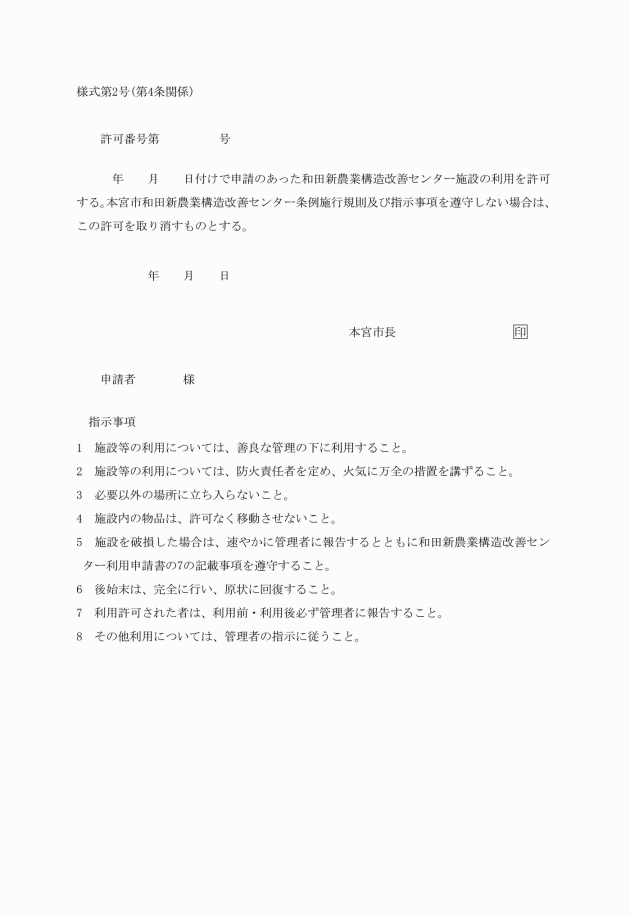 様式第2号(第4条関係)

許可番号第　　　　号

年　　月　　日付けで申請のあった和田新農業構造改善センター施設の利用を許可する。本宮市和田新農業構造改善センター条例施行規則及び指示事項を遵守しない場合は、この許可を取り消すものとする。

年　　月　　日

本宮市長　　　　　　　印

申請者　　　　様

指示事項

1　施設等の利用については、善良な管理の下に利用すること。

2　施設等の利用については、防火責任者を定め、火気に万全の措置を講ずること。

3　必要以外の場所に立ち入らないこと。

4　施設内の物品は、許可なく移動させないこと。

5　施設を破損した場合は、速やかに管理者に報告するとともに和田新農業構造改善センター利用申請書の7の記載事項を遵守すること。

6　後始末は、完全に行い、原状に回復すること。

7　利用許可された者は、利用前・利用後必ず管理者に報告すること。

8　その他利用については、管理者の指示に従うこと。